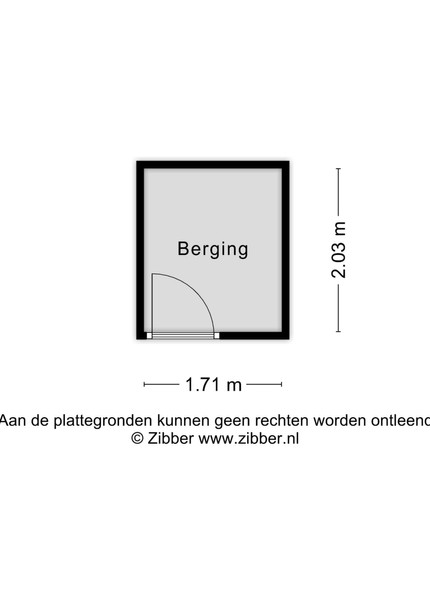 Berging

2.03 m

1.71 m

Aan de plattegronden kunnen geen rechten worden ontleend
© Zibber www.zibber.nl